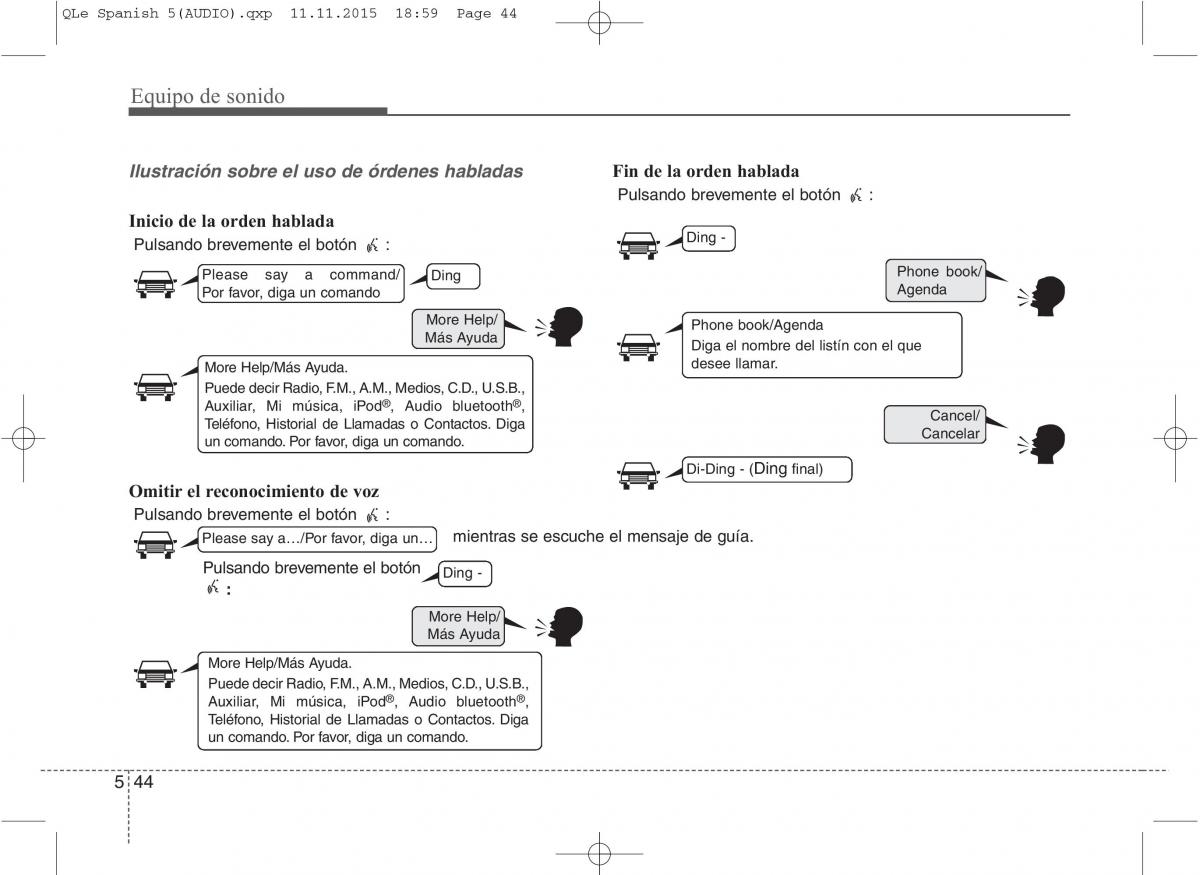 QLe Spanish 5(AUDIO).qxp 11.11.2015 18:59 Page 44

Equipo de sonido

Ilustración sobre el uso de órdenes habladas

Inicio de la orden hablada
Pulsando brevemente el botón :

Please say a command/ Por favor, diga un comando

Ding

More Help/ Más Ayuda

More Help/Más Ayuda.
Puede decir Radio, F.M., A.M., Medios, C.D., U.S.B., Auxiliar, Mi música, iPod®, Audio bluetooth®, Teléfono, Historial de Llamadas o Contactos. Diga un comando. Por favor, diga un comando.

Omitir el reconocimiento de voz
Pulsando brevemente el botón :

Please say a…/Por favor, diga un…

mientras se escuche el mensaje de guía.

Pulsando brevemente el botón :

Ding -

More Help/ Más Ayuda

More Help/Más Ayuda.
Puede decir Radio, F.M., A.M., Medios, C.D., U.S.B., Auxiliar, Mi música, iPod®, Audio bluetooth®, Teléfono, Historial de Llamadas o Contactos. Diga un comando. Por favor, diga un comando.

Fin de la orden hablada
Pulsando brevemente el botón :

Ding -

Phone book/ Agenda

Phone book/Agenda
Diga el nombre del listín con el que desee llamar.

Cancel/ Cancelar

Di-Ding - (Ding final)

5 44